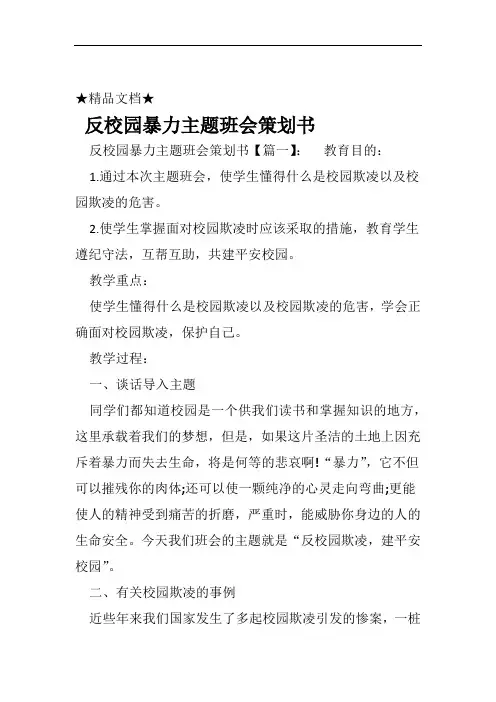 ★精品文档★

反校园暴力主题班会策划书

反校园暴力主题班会策划书【篇一】： 教育目的：

1.通过本次主题班会，使学生懂得什么是校园欺凌以及校园欺凌的危害。

2.使学生掌握面对校园欺凌时应该采取的措施，教育学生遵纪守法，互帮互助，共建平安校园。

教学重点：

使学生懂得什么是校园欺凌以及校园欺凌的危害，学会正确面对校园欺凌，保护自己。

教学过程：

一、谈话导入主题

同学们都知道校园是一个供我们读书和掌握知识的地方，这里承载着我们的梦想，但是，如果这片圣洁的土地上因充斥着暴力而失去生命，将是何等的悲哀啊!“暴力”，它不但可以摧残你的肉体;还可以使一颗纯净的心灵走向弯曲;更能使人的精神受到痛苦的折磨，严重时，能威胁你身边的人的生命安全。今天我们班会的主题就是“反校园欺凌，建平安校园”。

二、有关校园欺凌的事例

近些年来我们国家发生了多起校园欺凌引发的惨案，一桩